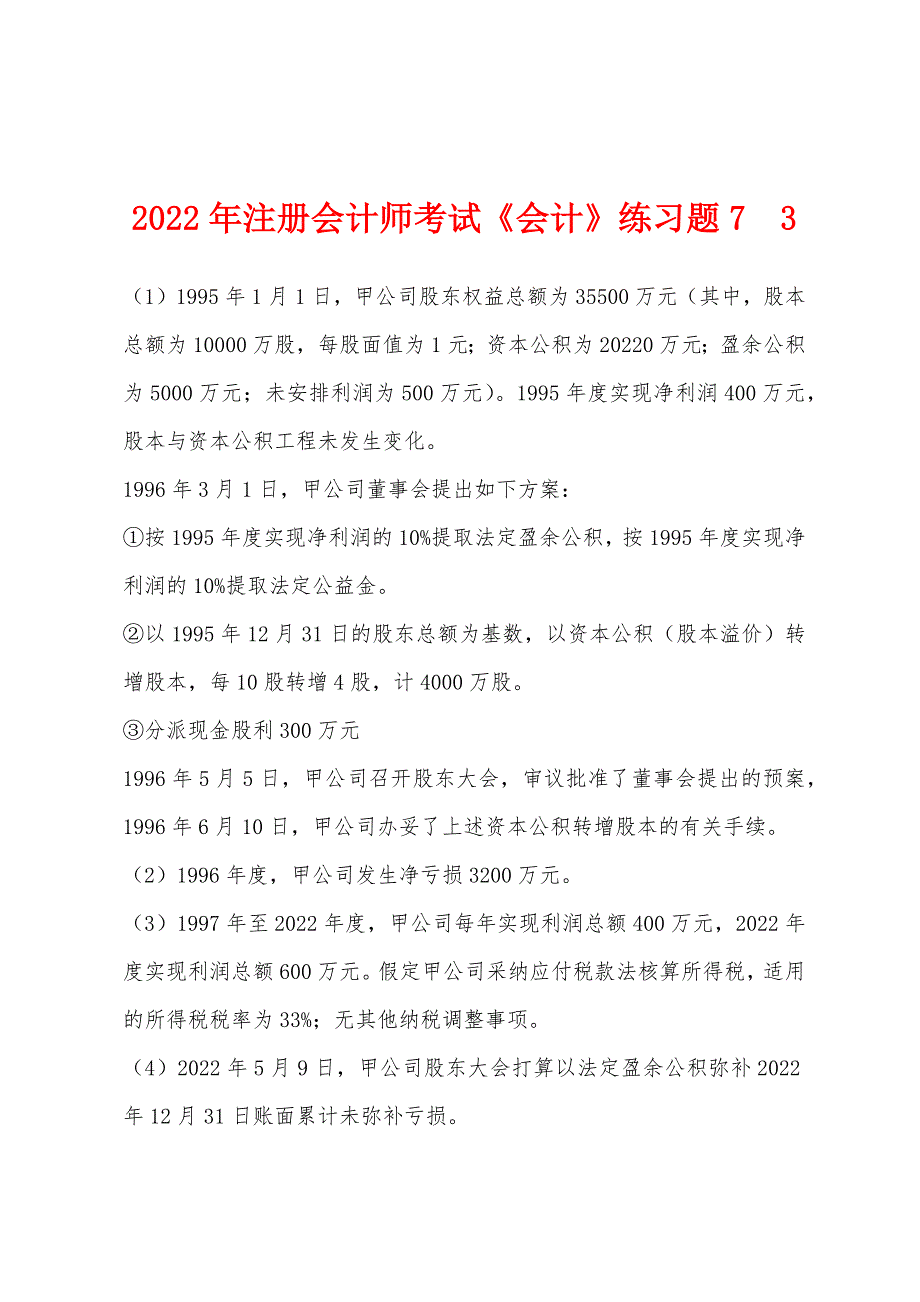 2022年注册会计师考试《会计》练习题7 3

（1）1995年1月1日，甲公司股东权益总额为35500万元（其中，股本总额为10000万股，每股面值为1元；资本公积为20220万元；盈余公积为5000万元；未安排利润为500万元）。1995年度实现净利润400万元，股本与资本公积工程未发生变化。

1996年3月1日，甲公司董事会提出如下方案：

①按1995年度实现净利润的10%提取法定盈余公积，按1995年度实现净利润的10%提取法定公益金。

②以1995年12月31日的股东总额为基数，以资本公积（股本溢价）转增股本，每10股转增4股，计4000万股。

③分派现金股利300万元

1996年5月5日，甲公司召开股东大会，审议批准了董事会提出的预案，1996年6月10日，甲公司办妥了上述资本公积转增股本的有关手续。

（2）1996年度，甲公司发生净亏损3200万元。

（3）1997年至2022年度，甲公司每年实现利润总额400万元，2022年度实现利润总额600万元。假定甲公司采纳应付税款法核算所得税，适用的所得税税率为33%；无其他纳税调整事项。

（4）2022年5月9日，甲公司股东大会打算以法定盈余公积弥补2022年12月31日账面累计未弥补亏损。